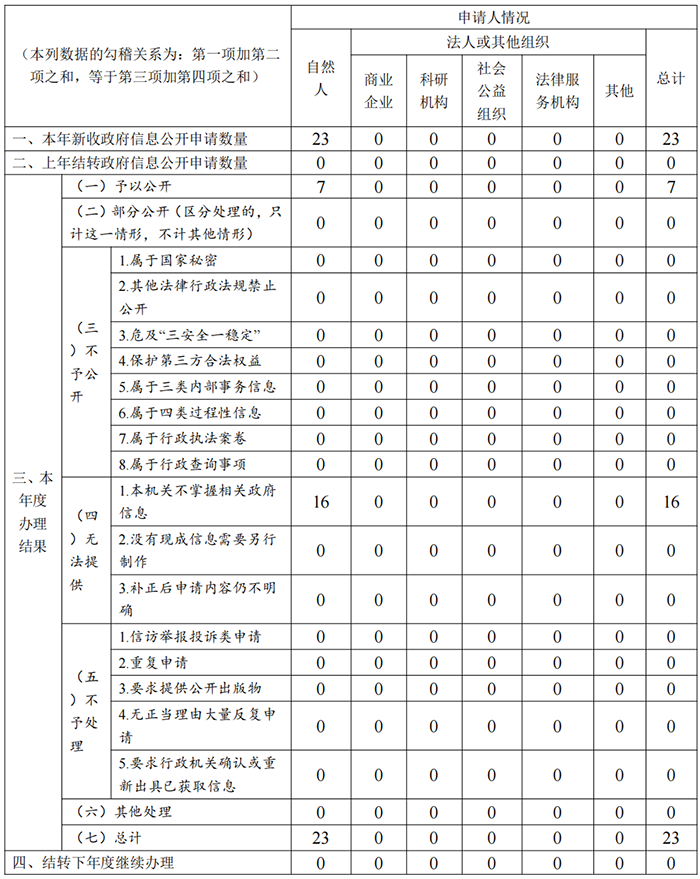 | （本列数据的勾稽关系为：第一项加第二项之和，等于第三项加第四项之和） | | | 申请人情况 | | | | | | |
|---|---|---|---|---|---|---|---|---|---|
| | | | 自然人 | 法人或其他组织 | | | | | 总计 |
| | | | | 商业企业 | 科研机构 | 社会公益组织 | 法律服务机构 | 其他 | |
| 一、本年新收政府信息公开申请数量 | | | 23 | 0 | 0 | 0 | 0 | 0 | 23 |
| 二、上年结转政府信息公开申请数量 | | | 0 | 0 | 0 | 0 | 0 | 0 | 0 |
| 三、本年度办理结果 | （一）予以公开 | | 7 | 0 | 0 | 0 | 0 | 0 | 7 |
| | （二）部分公开（区分处理的，只计这一情形，不计其他情形） | | 0 | 0 | 0 | 0 | 0 | 0 | 0 |
| | （三）不予公开 | 1.属于国家秘密 | 0 | 0 | 0 | 0 | 0 | 0 | 0 |
| | | 2.其他法律行政法规禁止公开 | 0 | 0 | 0 | 0 | 0 | 0 | 0 |
| | | 3.危及“三安全一稳定” | 0 | 0 | 0 | 0 | 0 | 0 | 0 |
| | | 4.保护第三方合法权益 | 0 | 0 | 0 | 0 | 0 | 0 | 0 |
| | | 5.属于三类内部事务信息 | 0 | 0 | 0 | 0 | 0 | 0 | 0 |
| | | 6.属于四类过程性信息 | 0 | 0 | 0 | 0 | 0 | 0 | 0 |
| | | 7.属于行政执法案卷 | 0 | 0 | 0 | 0 | 0 | 0 | 0 |
| | | 8.属于行政查询事项 | 0 | 0 | 0 | 0 | 0 | 0 | 0 |
| | （四）无法提供 | 1.本机关不掌握相关政府信息 | 16 | 0 | 0 | 0 | 0 | 0 | 16 |
| | | 2.没有现成信息需要另行制作 | 0 | 0 | 0 | 0 | 0 | 0 | 0 |
| | | 3.补正后申请内容仍不明确 | 0 | 0 | 0 | 0 | 0 | 0 | 0 |
| | （五）不予处理 | 1.信访举报投诉类申请 | 0 | 0 | 0 | 0 | 0 | 0 | 0 |
| | | 2.重复申请 | 0 | 0 | 0 | 0 | 0 | 0 | 0 |
| | | 3.要求提供公开出版物 | 0 | 0 | 0 | 0 | 0 | 0 | 0 |
| | | 4.无正当理由大量反复申请 | 0 | 0 | 0 | 0 | 0 | 0 | 0 |
| | | 5.要求行政机关确认或重新出具已获取信息 | 0 | 0 | 0 | 0 | 0 | 0 | 0 |
| | （六）其他处理 | | 0 | 0 | 0 | 0 | 0 | 0 | 0 |
| | （七）总计 | | 23 | 0 | 0 | 0 | 0 | 0 | 23 |
| 四、结转下年度继续办理 | | | 0 | 0 | 0 | 0 | 0 | 0 | 0 |